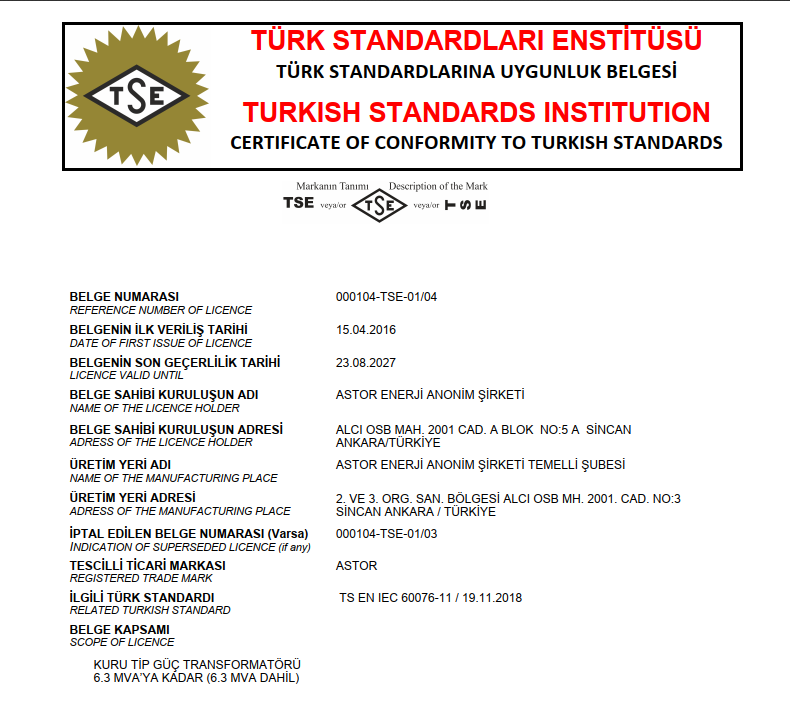 TSE

TÜRK STANDARDLARI ENSTİTÜSÜ
TÜRK STANDARDLARINA UYGUNLUK BELGESİ
TURKISH STANDARDS INSTITUTION
CERTIFICATE OF CONFORMITY TO TURKISH STANDARDS

Markanın Tanımı Description of the Mark
TSE veya/or TSE veya/or TSE

BELGE NUMARASI
REFERENCE NUMBER OF LICENCE
000104-TSE-01/04

BELGENİN İLK VERİLİŞ TARİHİ
DATE OF FIRST ISSUE OF LICENCE
15.04.2016

BELGENİN SON GEÇERLİLİK TARİHİ
LICENCE VALID UNTIL
23.08.2027

BELGE SAHİBİ KURULUŞUN ADI
NAME OF THE LICENCE HOLDER
ASTOR ENERJİ ANONİM ŞİRKETİ

BELGE SAHİBİ KURULUŞUN ADRESİ
ADRESS OF THE LICENCE HOLDER
ALCI OSB MAH. 2001 CAD. A BLOK NO:5 A SİNCAN ANKARA/TÜRKİYE

ÜRETİM YERİ ADI
NAME OF THE MANUFACTURING PLACE
ASTOR ENERJİ ANONİM ŞİRKETİ TEMELLİ ŞUBESİ

ÜRETİM YERİ ADRESİ
ADRESS OF THE MANUFACTURING PLACE
2. VE 3. ORG. SAN. BÖLGESİ ALCI OSB MH. 2001. CAD. NO:3 SİNCAN ANKARA / TÜRKİYE

İPTAL EDİLEN BELGE NUMARASI (Varsa)
INDICATION OF SUPERSEDED LICENCE (if any)
000104-TSE-01/03

TESCİLLİ TİCARİ MARKASI
REGISTERED TRADE MARK
ASTOR

İLGİLİ TÜRK STANDARDI
RELATED TURKISH STANDARD
TS EN IEC 60076-11 / 19.11.2018

BELGE KAPSAMI
SCOPE OF LICENCE

KURU TİP GÜÇ TRANSFORMATÖRÜ
6.3 MVA'YA KADAR (6.3 MVA DAHİL)